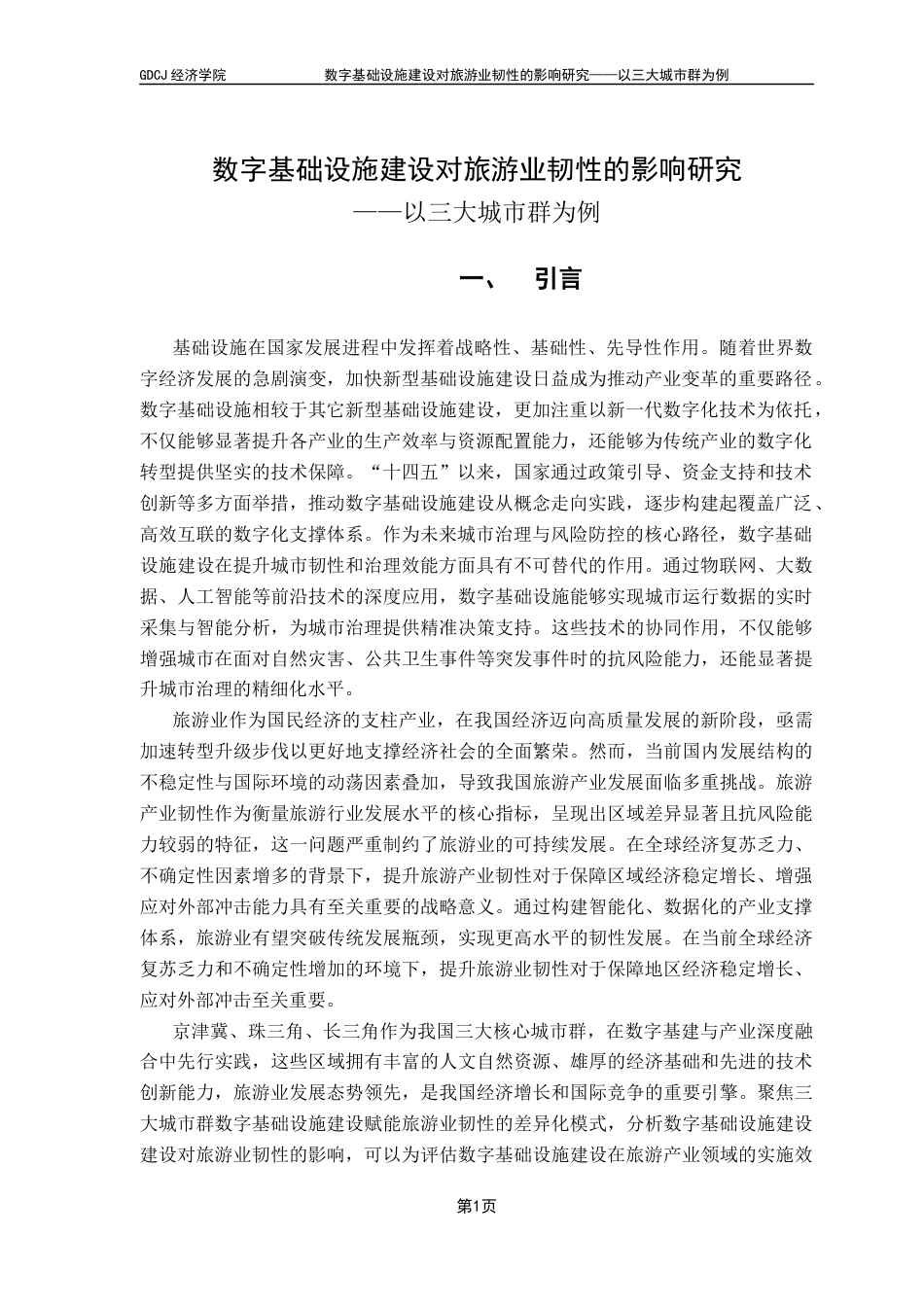 GDCJ 经济学院　　数字基础设施建设对旅游业韧性的影响研究——以三大城市群为例

数字基础设施建设对旅游业韧性的影响研究
——以三大城市群为例

一、　引言

基础设施在国家发展进程中发挥着战略性、基础性、先导性作用。随着世界数字经济发展的急剧演变，加快新型基础设施建设日益成为推动产业变革的重要路径。数字基础设施相较于其它新型基础设施建设，更加注重以新一代数字化技术为依托，不仅能够显著提升各产业的生产效率与资源配置能力，还能够为传统产业的数字化转型提供坚实的技术保障。“十四五”以来，国家通过政策引导、资金支持和技术创新等多方面举措，推动数字基础设施建设从概念走向实践，逐步构建起覆盖广泛、高效互联的数字化支撑体系。作为未来城市治理与风险防控的核心路径，数字基础设施建设在提升城市韧性和治理效能方面具有不可替代的作用。通过物联网、大数据、人工智能等前沿技术的深度应用，数字基础设施能够实现城市运行数据的实时采集与智能分析，为城市治理提供精准决策支持。这些技术的协同作用，不仅能够增强城市在面对自然灾害、公共卫生事件等突发事件时的抗风险能力，还能显著提升城市治理的精细化水平。

旅游业作为国民经济的支柱产业，在我国经济迈向高质量发展的新阶段，亟需加速转型升级步伐以更好地支撑经济社会的全面繁荣。然而，当前国内发展结构的不稳定性与国际环境的动荡因素叠加，导致我国旅游产业发展面临多重挑战。旅游产业韧性作为衡量旅游行业发展水平的核心指标，呈现出区域差异显著且抗风险能力较弱的特征，这一问题严重制约了旅游业的可持续发展。在全球经济复苏乏力、不确定性因素增多的背景下，提升旅游产业韧性对于保障区域经济稳定增长、增强应对外部冲击能力具有至关重要的战略意义。通过构建智能化、数据化的产业支撑体系，旅游业有望突破传统发展瓶颈，实现更高水平的韧性发展。在当前全球经济复苏乏力和不确定性增加的环境下，提升旅游业韧性对于保障地区经济稳定增长、应对外部冲击至关重要。

京津冀、珠三角、长三角作为我国三大核心城市群，在数字基建与产业深度融合中先行实践，这些区域拥有丰富的人文自然资源、雄厚的经济基础和先进的技术创新能力，旅游业发展态势领先，是我国经济增长和国际竞争的重要引擎。聚焦三大城市群数字基础设施建设赋能旅游业韧性的差异化模式，分析数字基础设施建设建设对旅游业韧性的影响，可以为评估数字基础设施建设在旅游产业领域的实施效

第1页